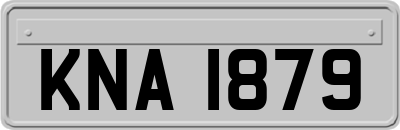 KNA 1879